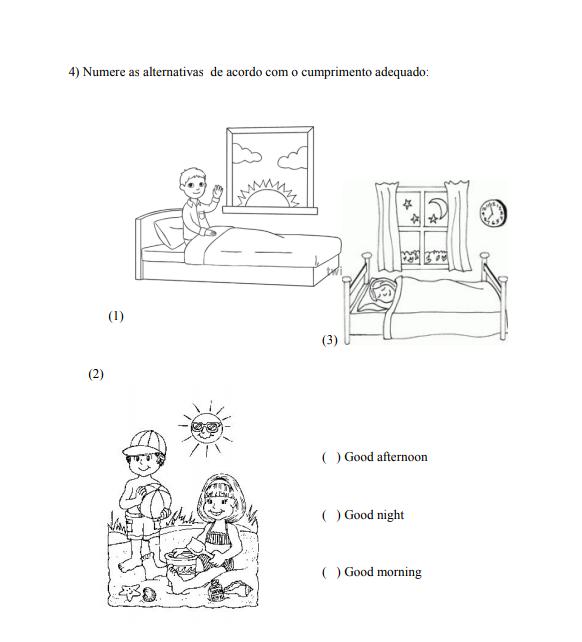 4) Numere as alternativas de acordo com o cumprimento adequado:

twi

(1)

(3)

(2)

( ) Good afternoon

( ) Good night

( ) Good morning